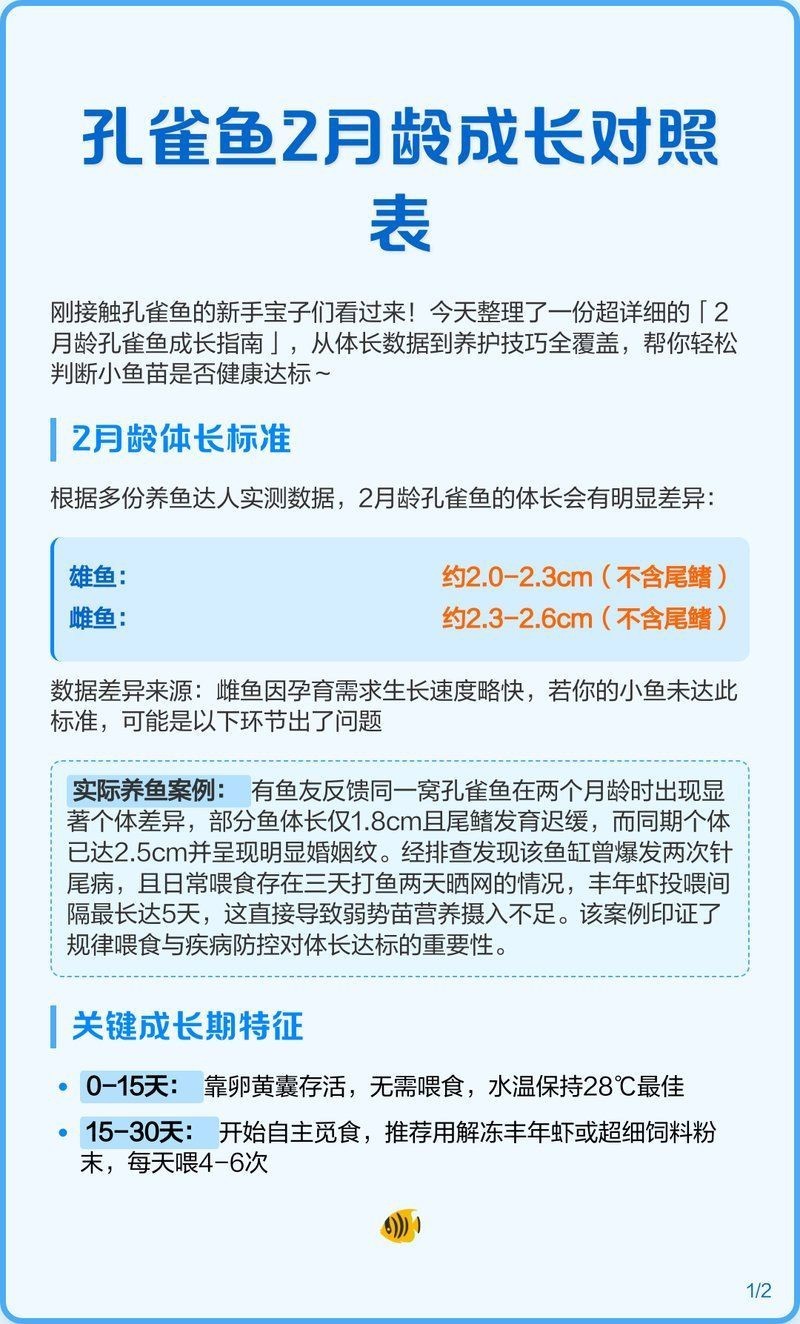 孔雀鱼2月龄成长对照表

刚接触孔雀鱼的新手宝子们看过来！今天整理了一份超详细的「2月龄孔雀鱼成长指南」，从体长数据到养护技巧全覆盖，帮你轻松判断小鱼苗是否健康达标~

2月龄体长标准

根据多份养鱼达人实测数据，2月龄孔雀鱼的体长会有明显差异：

雄鱼： 约2.0-2.3cm（不含尾鳍）
雌鱼： 约2.3-2.6cm（不含尾鳍）

数据差异来源：雌鱼因孕育需求生长速度略快，若你的小鱼未达此标准，可能是以下环节出了问题

实际养鱼案例： 有鱼友反馈同一窝孔雀鱼在两个月龄时出现显著个体差异，部分鱼体长仅1.8cm且尾鳍发育迟缓，而同期个体已达2.5cm并呈现明显婚姻纹。经排查发现该鱼缸曾爆发两次针尾病，且日常喂食存在三天打鱼两天晒网的情况，丰年虾投喂间隔最长达5天，这直接导致弱势苗营养摄入不足。该案例印证了规律喂食与疾病防控对体长达标的重要性。

关键成长期特征

• 0-15天： 靠卵黄囊存活，无需喂食，水温保持28℃最佳
• 15-30天： 开始自主觅食，推荐用解冻丰年虾或超细饲料粉末，每天喂4-6次

1/2